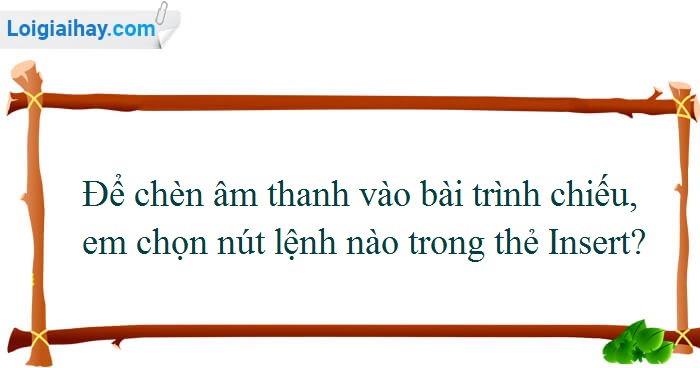 Loigiaihay.com

Để chèn âm thanh vào bài trình chiếu, em chọn nút lệnh nào trong thẻ Insert?